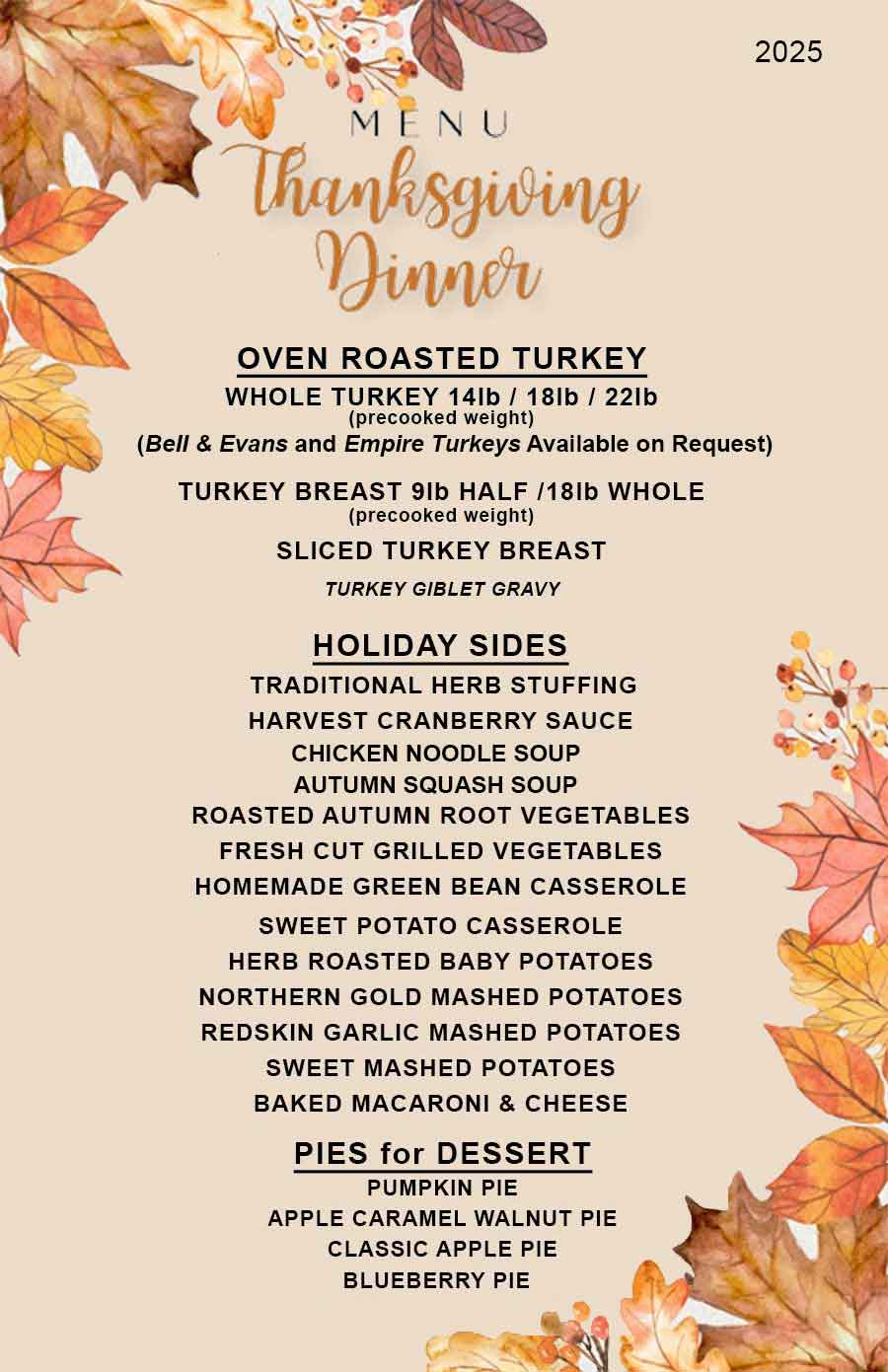 2025

MENU

Thanksgiving Dinner

OVEN ROASTED TURKEY

WHOLE TURKEY 14lb / 18lb / 22lb
(precooked weight)
(Bell & Evans and Empire Turkeys Available on Request)

TURKEY BREAST 9lb HALF /18lb WHOLE
(precooked weight)

SLICED TURKEY BREAST

TURKEY GIBLET GRAVY

HOLIDAY SIDES

TRADITIONAL HERB STUFFING
HARVEST CRANBERRY SAUCE
CHICKEN NOODLE SOUP
AUTUMN SQUASH SOUP
ROASTED AUTUMN ROOT VEGETABLES
FRESH CUT GRILLED VEGETABLES
HOMEMADE GREEN BEAN CASSEROLE
SWEET POTATO CASSEROLE
HERB ROASTED BABY POTATOES
NORTHERN GOLD MASHED POTATOES
REDSKIN GARLIC MASHED POTATOES
SWEET MASHED POTATOES
BAKED MACARONI & CHEESE

PIES for DESSERT

PUMPKIN PIE
APPLE CARAMEL WALNUT PIE
CLASSIC APPLE PIE
BLUEBERRY PIE